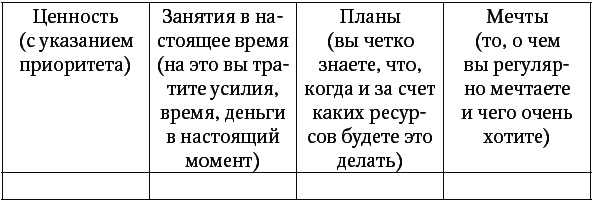 | Ценность (с указанием приоритета) | Занятия в настоящее время (на это вы тратите усилия, время, деньги в настоящий момент) | Планы (вы четко знаете, что, когда и за счет каких ресурсов будете это делать) | Мечты (то, о чем вы регулярно мечтаете и чего очень хотите) |
|---|---|---|---|
| | | | |